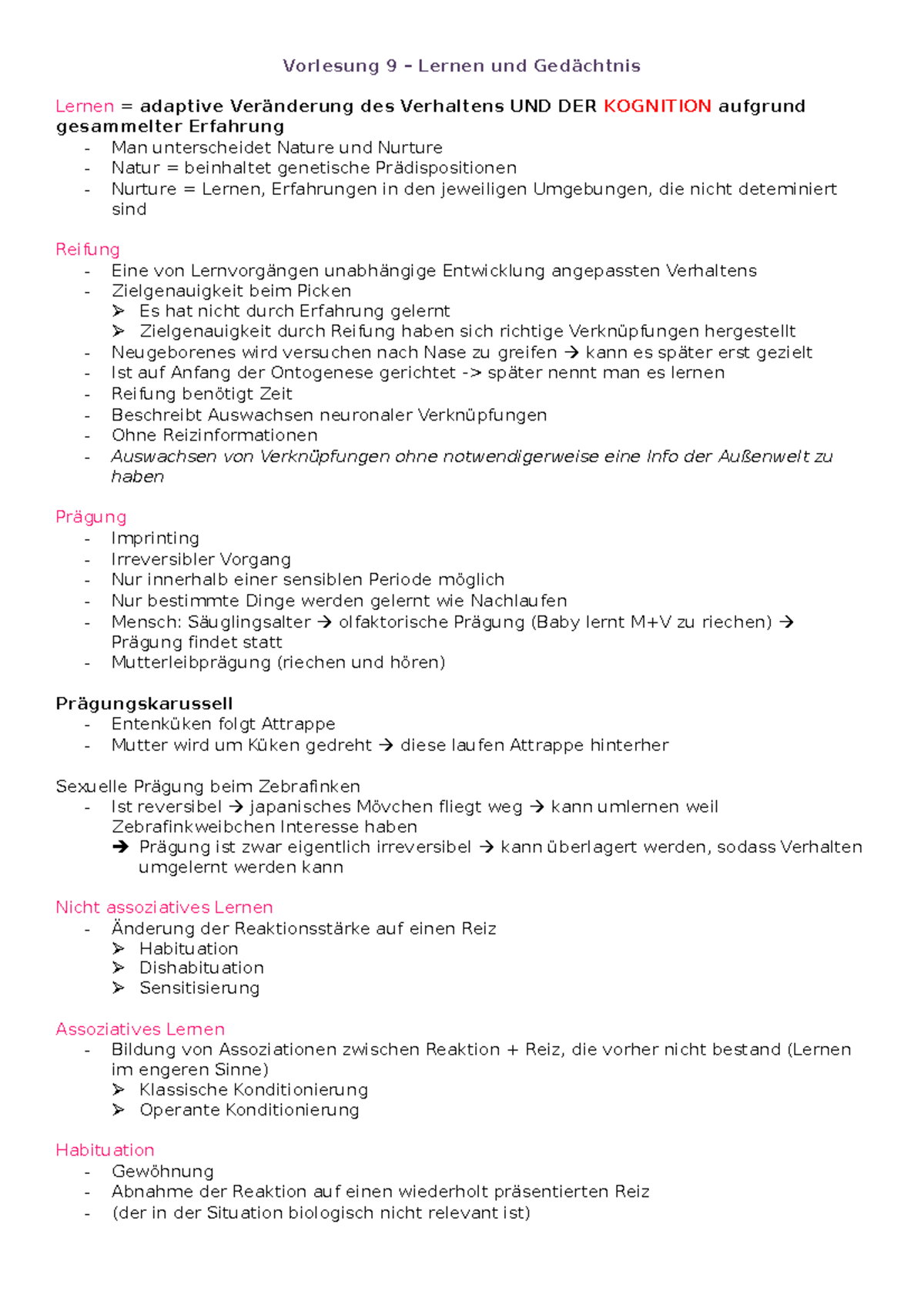 Vorlesung 9 – Lernen und Gedächtnis

Lernen = adaptive Veränderung des Verhaltens UND DER KOGNITION aufgrund gesammelter Erfahrung
- Man unterscheidet Nature und Nurture
- Natur = beinhaltet genetische Prädispositionen
- Nurture = Lernen, Erfahrungen in den jeweiligen Umgebungen, die nicht deteminiert sind

Reifung
- Eine von Lernvorgängen unabhängige Entwicklung angepassten Verhaltens
- Zielgenauigkeit beim Picken
  ➢ Es hat nicht durch Erfahrung gelernt
  ➢ Zielgenauigkeit durch Reifung haben sich richtige Verknüpfungen hergestellt
- Neugeborenes wird versuchen nach Nase zu greifen → kann es später erst gezielt
- Ist auf Anfang der Ontogenese gerichtet -> später nennt man es lernen
- Reifung benötigt Zeit
- Beschreibt Auswachsen neuronaler Verknüpfungen
- Ohne Reizinformationen
- Auswachsen von Verknüpfungen ohne notwendigerweise eine Info der Außenwelt zu haben

Prägung
- Imprinting
- Irreversibler Vorgang
- Nur innerhalb einer sensiblen Periode möglich
- Nur bestimmte Dinge werden gelernt wie Nachlaufen
- Mensch: Säuglingsalter → olfaktorische Prägung (Baby lernt M+V zu riechen) → Prägung findet statt
- Mutterleibprägung (riechen und hören)

Prägungskarussell
- Entenküken folgt Attrappe
- Mutter wird um Küken gedreht → diese laufen Attrappe hinterher

Sexuelle Prägung beim Zebrafinken
- Ist reversibel → japanisches Mövchen fliegt weg → kann umlernen weil Zebrafinkweibchen Interesse haben
  ➔ Prägung ist zwar eigentlich irreversibel → kann überlagert werden, sodass Verhalten umgelernt werden kann

Nicht assoziatives Lernen
- Änderung der Reaktionsstärke auf einen Reiz
  ➢ Habituation
  ➢ Dishabituation
  ➢ Sensitisierung

Assoziatives Lernen
- Bildung von Assoziationen zwischen Reaktion + Reiz, die vorher nicht bestand (Lernen im engeren Sinne)
  ➢ Klassische Konditionierung
  ➢ Operante Konditionierung

Habituation
- Gewöhnung
- Abnahme der Reaktion auf einen wiederholt präsentierten Reiz
- (der in der Situation biologisch nicht relevant ist)